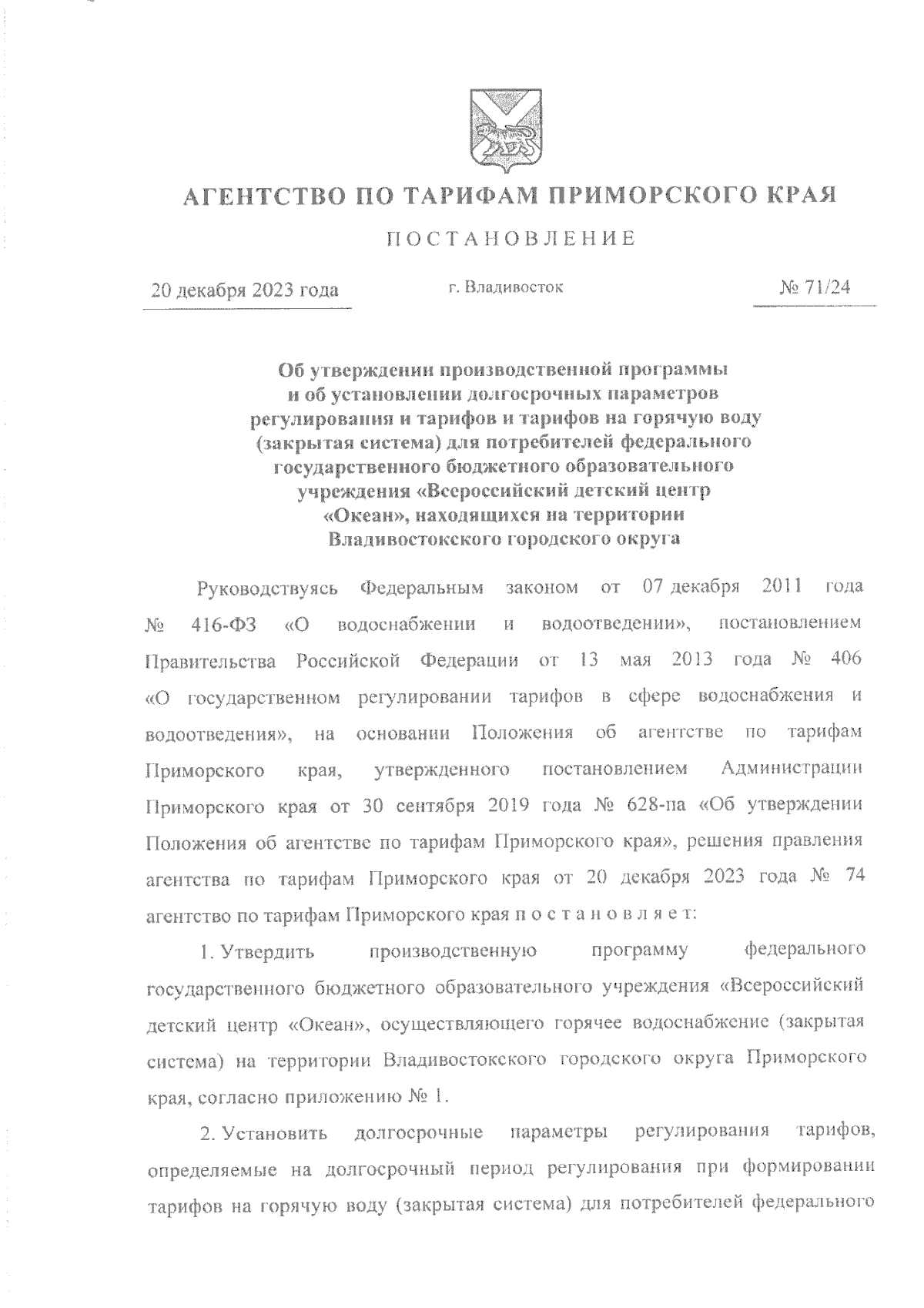 АГЕНТСТВО ПО ТАРИФАМ ПРИМОРСКОГО КРАЯ

ПОСТАНОВЛЕНИЕ

20 декабря 2023 года

г. Владивосток

№ 71/24

Об утверждении производственной программы и об установлении долгосрочных параметров регулирования и тарифов и тарифов на горячую воду (закрытая система) для потребителей федерального государственного бюджетного образовательного учреждения «Всероссийский детский центр «Океан», находящихся на территории Владивостокского городского округа

Руководствуясь Федеральным законом от 07 декабря 2011 года № 416-ФЗ «О водоснабжении и водоотведении», постановлением Правительства Российской Федерации от 13 мая 2013 года № 406 «О государственном регулировании тарифов в сфере водоснабжения и водоотведения», на основании Положения об агентстве по тарифам Приморского края, утвержденного постановлением Администрации Приморского края от 30 сентября 2019 года № 628-па «Об утверждении Положения об агентстве по тарифам Приморского края», решения правления агентства по тарифам Приморского края от 20 декабря 2023 года № 74 агентство по тарифам Приморского края п о с т а н о в л я е т:

1. Утвердить производственную программу федерального государственного бюджетного образовательного учреждения «Всероссийский детский центр «Океан», осуществляющего горячее водоснабжение (закрытая система) на территории Владивостокского городского округа Приморского края, согласно приложению № 1.

2. Установить долгосрочные параметры регулирования тарифов, определяемые на долгосрочный период регулирования при формировании тарифов на горячую воду (закрытая система) для потребителей федерального